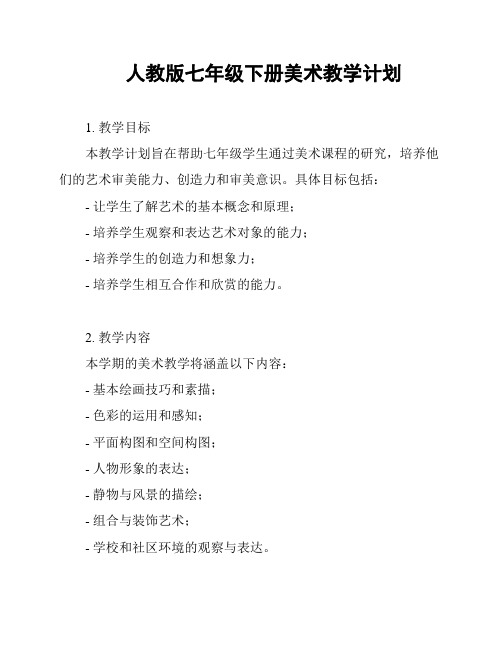 人教版七年级下册美术教学计划

1. 教学目标

本教学计划旨在帮助七年级学生通过美术课程的研究，培养他们的艺术审美能力、创造力和审美意识。具体目标包括：

- 让学生了解艺术的基本概念和原理；

- 培养学生观察和表达艺术对象的能力；

- 培养学生的创造力和想象力；

- 培养学生相互合作和欣赏的能力。

2. 教学内容

本学期的美术教学将涵盖以下内容：

- 基本绘画技巧和素描；

- 色彩的运用和感知；

- 平面构图和空间构图；

- 人物形象的表达；

- 静物与风景的描绘；

- 组合与装饰艺术；

- 学校和社区环境的观察与表达。